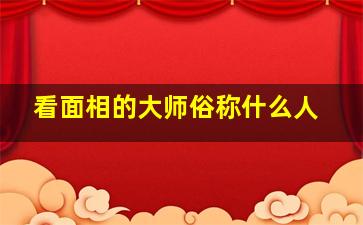 看面相的大师俗称什么人